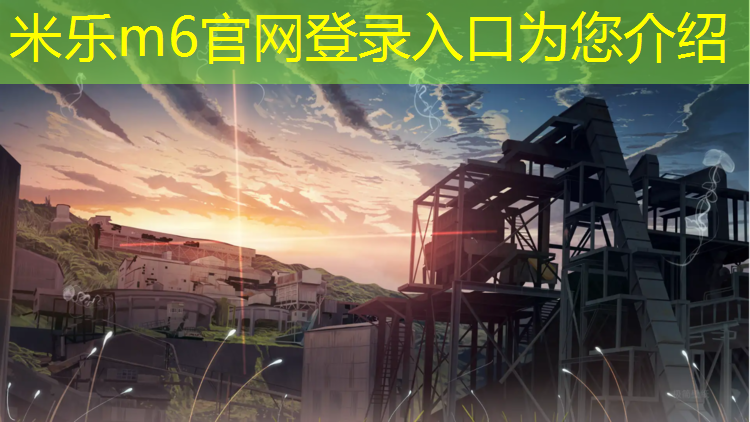 米乐m6官网登录入口为您介绍